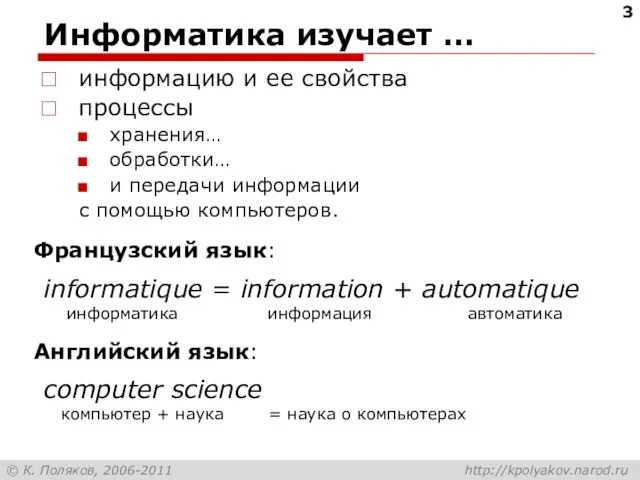 3

Информатика изучает …

информацию и ее свойства
процессы
хранения…
обработки…
и передачи информации
с помощью компьютеров.

Французский язык:

informatique = information + automatique
информатика информация автоматика

Английский язык:

computer science
компьютер + наука = наука о компьютерах

© К. Поляков, 2006-2011 http://kpolyakov.narod.ru